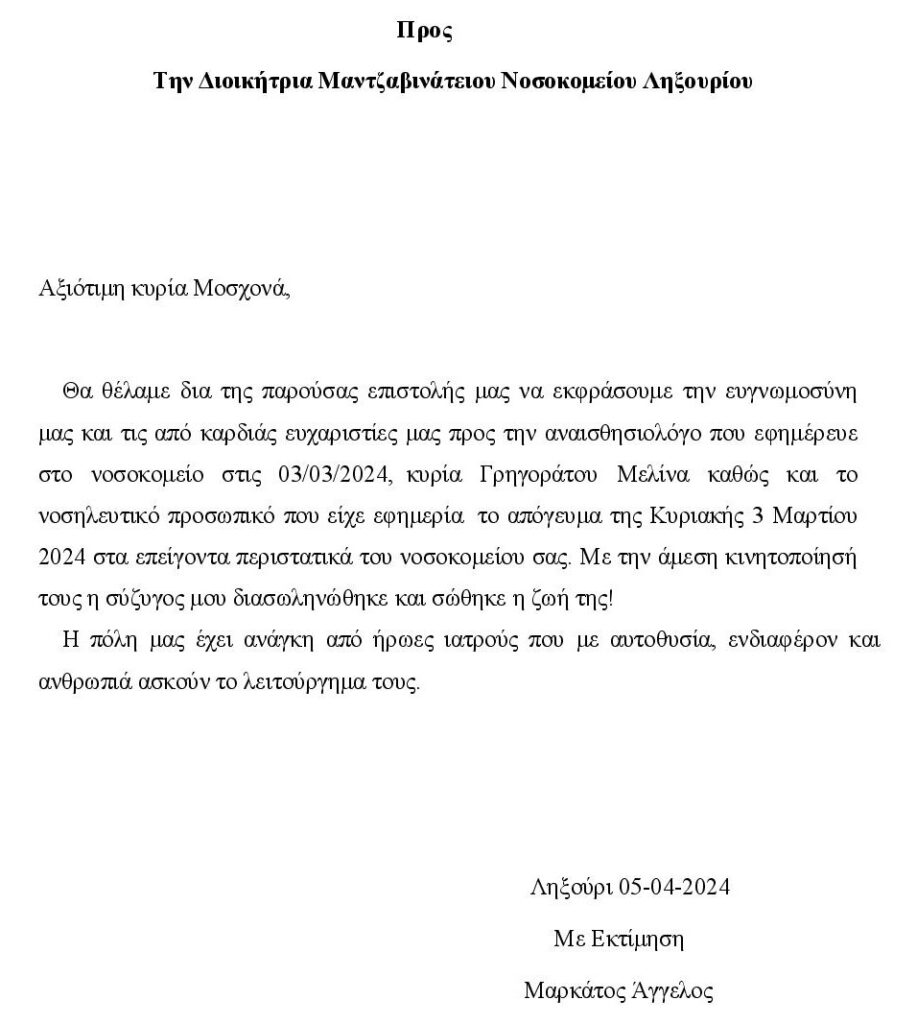 Προς

Την Διοικήτρια Μαντζαβινάτειου Νοσοκομείου Ληξουρίου

Αξιότιμη κυρία Μοσχονά,

Θα θέλαμε δια της παρούσας επιστολής μας να εκφράσουμε την ευγνωμοσύνη μας και τις από καρδιάς ευχαριστίες μας προς την αναισθησιολόγο που εφημέρευε στο νοσοκομείο στις 03/03/2024, κυρία Γρηγοράτου Μελίνα καθώς και το νοσηλευτικό προσωπικό που είχε εφημερία το απόγευμα της Κυριακής 3 Μαρτίου 2024 στα επείγοντα περιστατικά του νοσοκομείου σας. Με την άμεση κινητοποίησή τους η σύζυγος μου διασωληνώθηκε και σώθηκε η ζωή της!

Η πόλη μας έχει ανάγκη από ήρωες ιατρούς που με αυτοθυσία, ενδιαφέρον και ανθρωπιά ασκούν το λειτούργημα τους.

Ληξούρι 05-04-2024

Με Εκτίμηση

Μαρκάτος Άγγελος